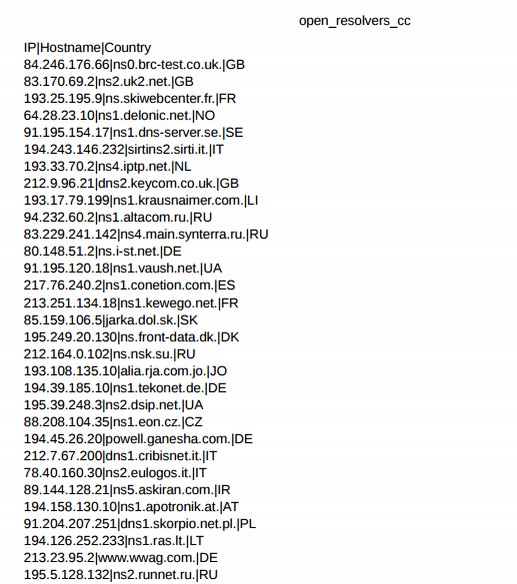 open_resolvers_cc

IP|Hostname|Country
84.246.176.66|ns0.brc-test.co.uk.|GB
83.170.69.2|ns2.uk2.net.|GB
193.25.195.9|ns.skiwebcenter.fr.|FR
64.28.23.10|ns1.delonic.net.|NO
91.195.154.17|ns1.dns-server.se.|SE
194.243.146.232|sirtins2.sirti.it.|IT
193.33.70.2|ns4.iptp.net.|NL
212.9.96.21|dns2.keycom.co.uk.|GB
193.17.79.199|ns1.krausnaimer.com.|LI
94.232.60.2|ns1.altacom.ru.|RU
83.229.241.142|ns4.main.synterra.ru.|RU
80.148.51.2|ns.i-st.net.|DE
91.195.120.18|ns1.vaush.net.|UA
217.76.240.2|ns1.conetion.com.|ES
213.251.134.18|ns1.kewego.net.|FR
85.159.106.5|jarka.dol.sk.|SK
195.249.20.130|ns.front-data.dk.|DK
212.164.0.102|ns.nsk.su.|RU
193.108.135.10|alia.rja.com.jo.|JO
194.39.185.10|ns1.tekonet.de.|DE
195.39.248.3|ns2.dsip.net.|UA
88.208.104.35|ns1.eon.cz.|CZ
194.45.26.20|powell.ganesha.com.|DE
212.7.67.200|dns1.cribisnet.it.|IT
78.40.160.30|ns2.eulogos.it.|IT
89.144.128.21|ns5.askiran.com.|IR
194.158.130.10|ns1.apotronik.at.|AT
91.204.207.251|dns1.skorpio.net.pl.|PL
194.126.252.233|ns1.ras.lt.|LT
213.23.95.2|www.wwag.com.|DE
195.5.128.132|ns2.runnet.ru.|RU